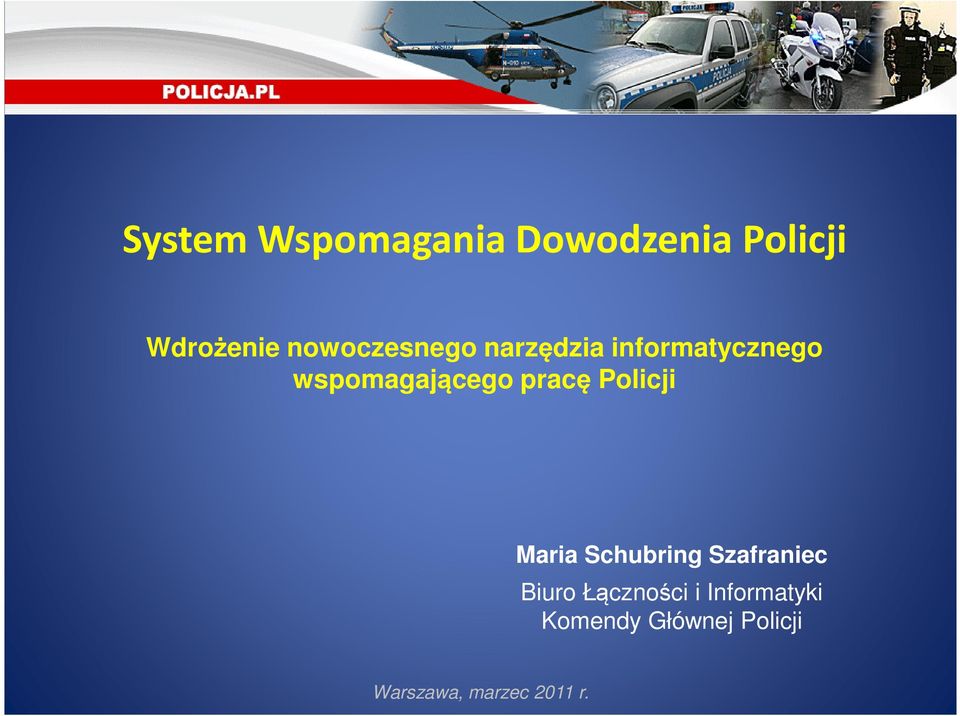 POLICJA.PL

System Wspomagania Dowodzenia Policji

Wdrożenie nowoczesnego narzędzia informatycznego wspomagającego pracę Policji

Maria Schubring Szafraniec

Biuro Łączności i Informatyki Komendy Głównej Policji

Warszawa, marzec 2011 r.